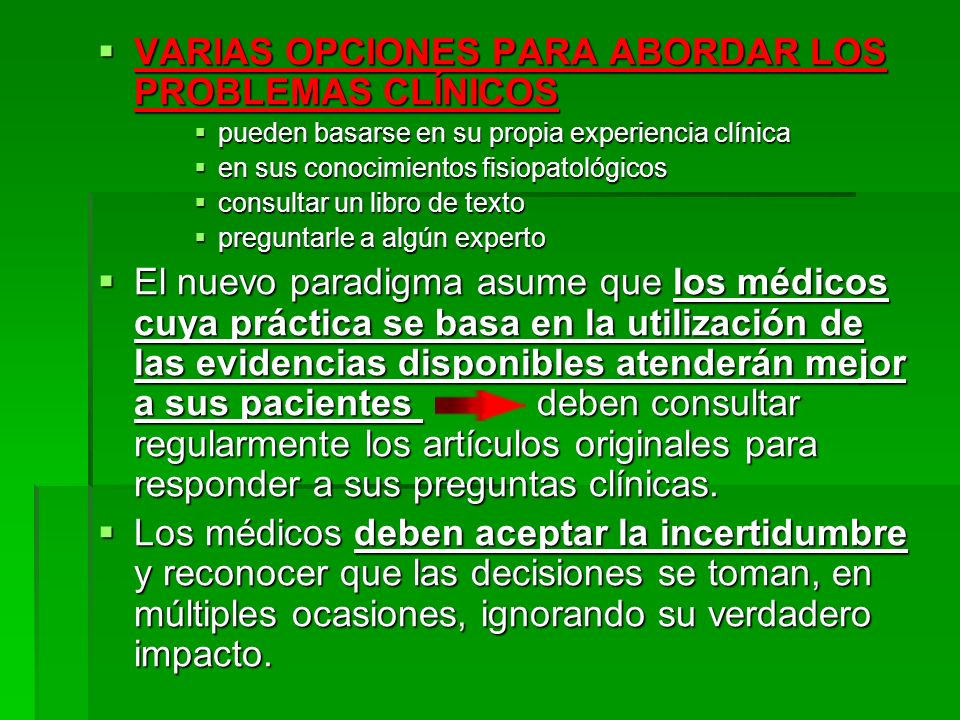 VARIAS OPCIONES PARA ABORDAR LOS PROBLEMAS CLÍNICOS

pueden basarse en su propia experiencia clínica

en sus conocimientos fisiopatológicos

consultar un libro de texto

preguntarle a algún experto

El nuevo paradigma asume que los médicos cuya práctica se basa en la utilización de las evidencias disponibles atenderán mejor a sus pacientes deben consultar regularmente los artículos originales para responder a sus preguntas clínicas.

Los médicos deben aceptar la incertidumbre y reconocer que las decisiones se toman, en múltiples ocasiones, ignorando su verdadero impacto.